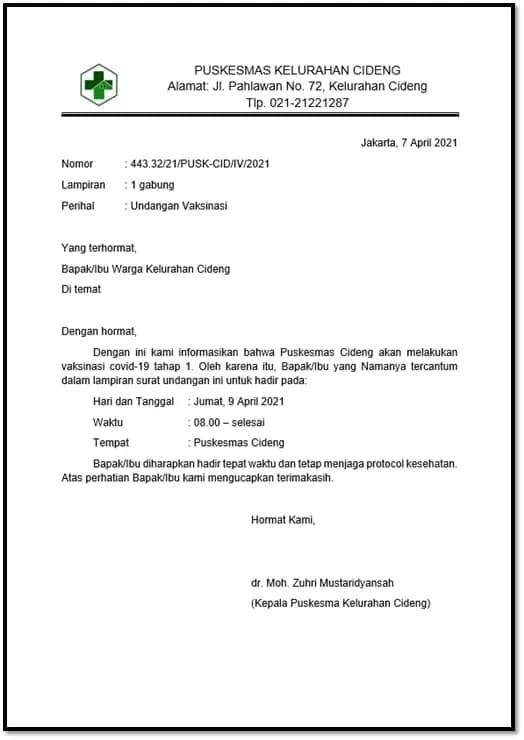 PUSKESMAS KELURAHAN CIDENG
Alamat: Jl. Pahlawan No. 72, Kelurahan Cideng
Tlp. 021-21221287

Jakarta, 7 April 2021

Nomor : 443.32/21/PUSK-CID/IV/2021
Lampiran : 1 gabung
Perihal : Undangan Vaksinasi

Yang terhormat,
Bapak/Ibu Warga Kelurahan Cideng
Di temat

Dengan hormat,

Dengan ini kami informasikan bahwa Puskesmas Cideng akan melakukan vaksinasi covid-19 tahap 1. Oleh karena itu, Bapak/Ibu yang Namanya tercantum dalam lampiran surat undangan ini untuk hadir pada:

Hari dan Tanggal : Jumat, 9 April 2021
Waktu : 08.00 – selesai
Tempat : Puskesmas Cideng

Bapak/Ibu diharapkan hadir tepat waktu dan tetap menjaga protocol kesehatan. Atas perhatian Bapak/Ibu kami mengucapkan terimakasih.

Hormat Kami,

dr. Moh. Zuhri Mustaridyansah
(Kepala Puskesma Kelurahan Cideng)